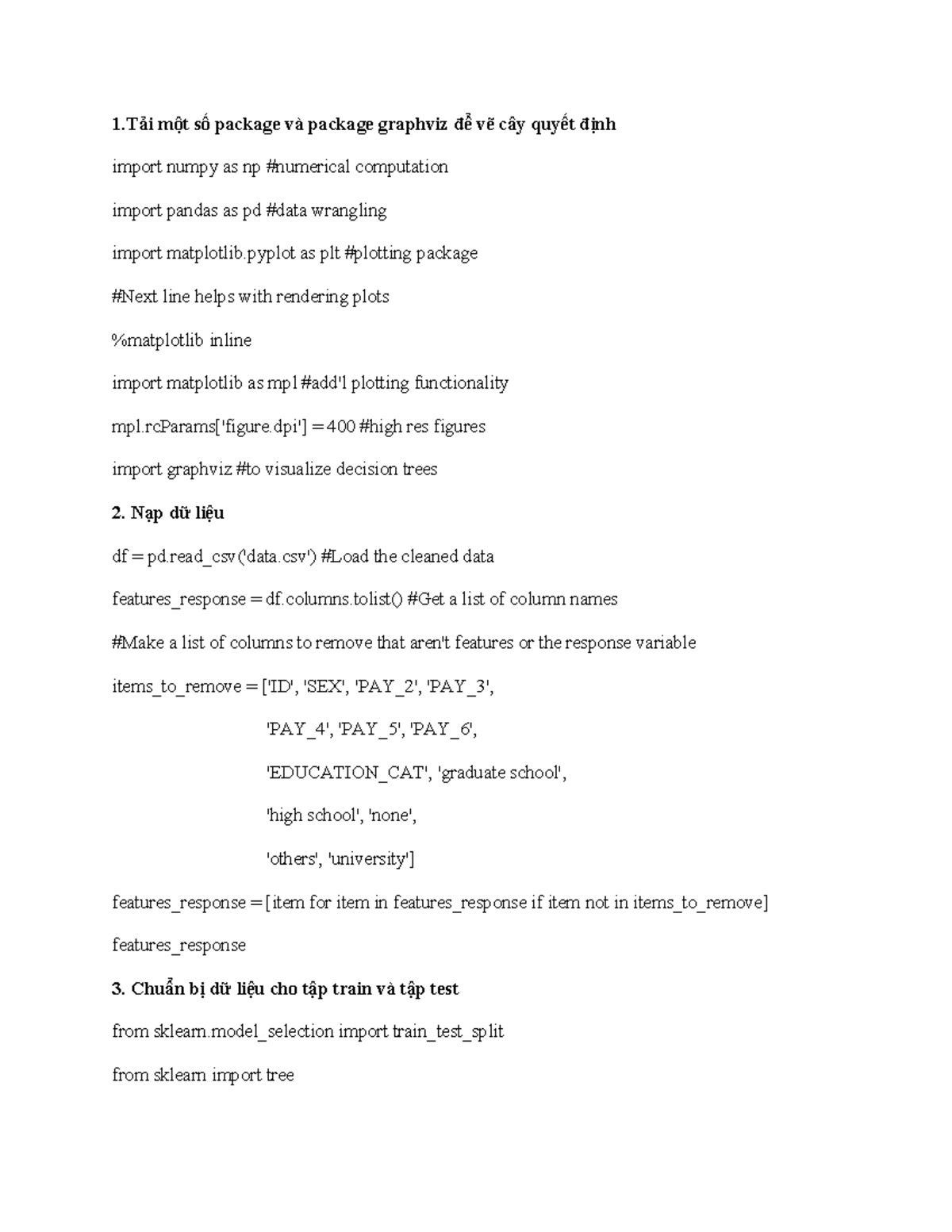 1.Tải một số package và package graphviz để vẽ cây quyết định

import numpy as np #numerical computation

import pandas as pd #data wrangling

import matplotlib.pyplot as plt #plotting package

#Next line helps with rendering plots

%matplotlib inline

import matplotlib as mpl #add'l plotting functionality

mpl.rcParams['figure.dpi'] = 400 #high res figures

import graphviz #to visualize decision trees

2. Nạp dữ liệu

df = pd.read_csv('data.csv') #Load the cleaned data

features_response = df.columns.tolist() #Get a list of column names

#Make a list of columns to remove that aren't features or the response variable

items_to_remove = ['ID', 'SEX', 'PAY_2', 'PAY_3',
'PAY_4', 'PAY_5', 'PAY_6',
'EDUCATION_CAT', 'graduate school',
'high school', 'none',
'others', 'university']

features_response = [item for item in features_response if item not in items_to_remove]

features_response

3. Chuẩn bị dữ liệu cho tập train và tập test

from sklearn.model_selection import train_test_split

from sklearn import tree